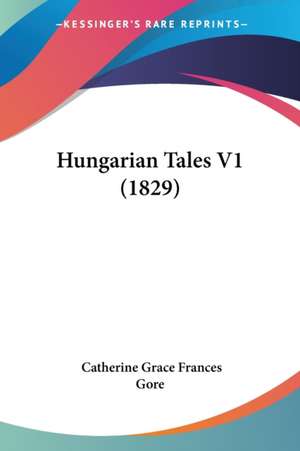 —KESSINGER'S RARE REPRINTS—

Hungarian Tales V1 (1829)

Catherine Grace Frances Gore